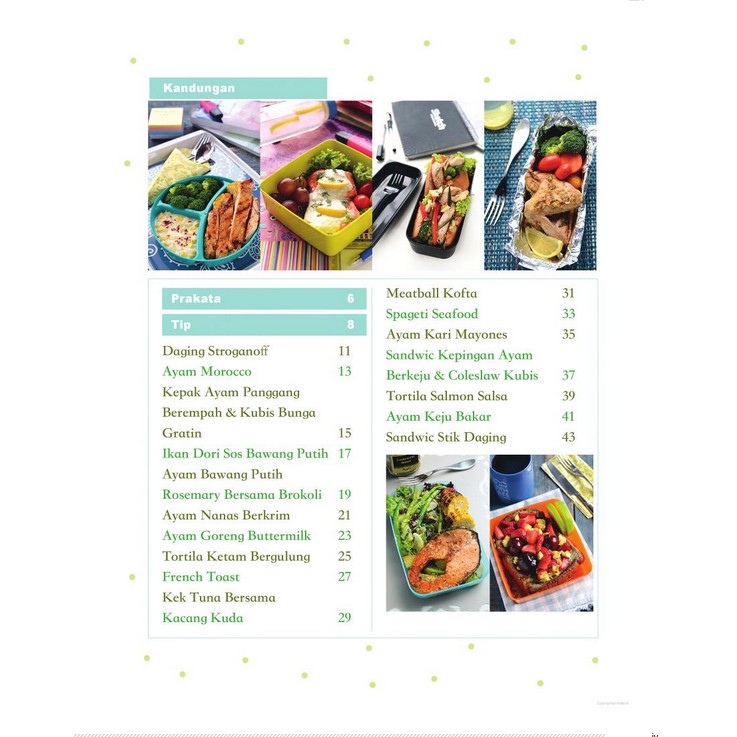 Kandungan

Prakata 6

Tip 8

Daging Stroganoff 11

Ayam Morocco 13

Kepak Ayam Panggang Berempah & Kubis Bunga Gratin 15

Ikan Dori Sos Bawang Putih 17

Ayam Bawang Putih Rosemary Bersama Brokoli 19

Ayam Nanas Berkrim 21

Ayam Goreng Buttermilk 23

Tortila Ketam Bergulung 25

French Toast 27

Kek Tuna Bersama Kacang Kuda 29

Meatball Kofta 31

Spageti Seafood 33

Ayam Kari Mayones 35

Sandwic Kepingan Ayam Berkeju & Coleslaw Kubis 37

Tortila Salmon Salsa 39

Ayam Keju Bakar 41

Sandwic Stik Daging 43